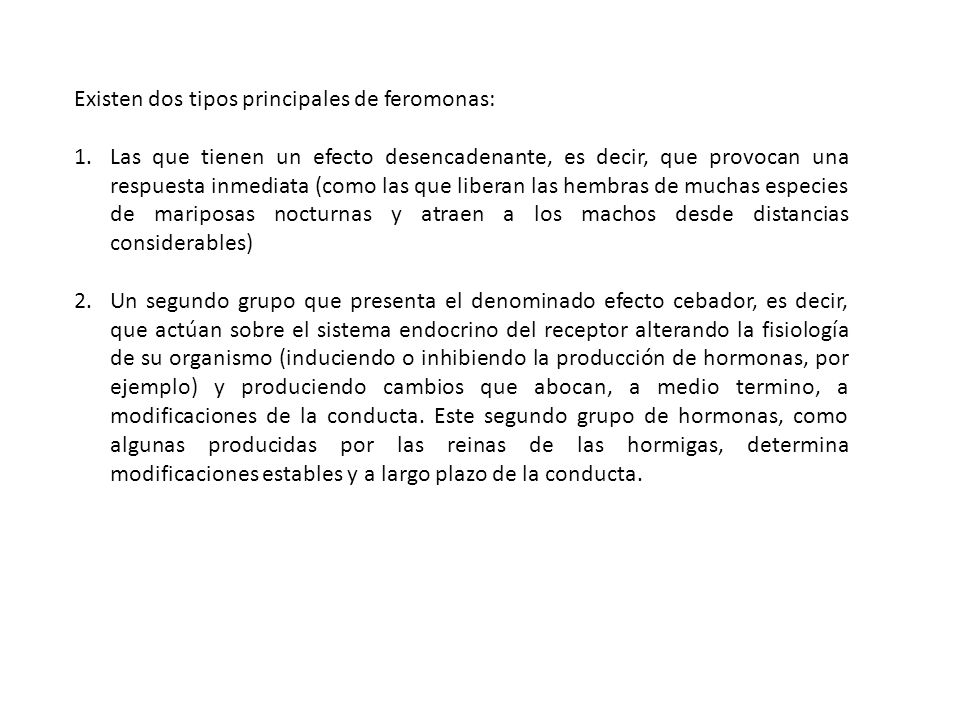 Existen dos tipos principales de feromonas:

1. Las que tienen un efecto desencadenante, es decir, que provocan una respuesta inmediata (como las que liberan las hembras de muchas especies de mariposas nocturnas y atraen a los machos desde distancias considerables)

2. Un segundo grupo que presenta el denominado efecto cebador, es decir, que actúan sobre el sistema endocrino del receptor alterando la fisiología de su organismo (induciendo o inhibiendo la producción de hormonas, por ejemplo) y produciendo cambios que abocan, a medio termino, a modificaciones de la conducta. Este segundo grupo de hormonas, como algunas producidas por las reinas de las hormigas, determina modificaciones estables y a largo plazo de la conducta.